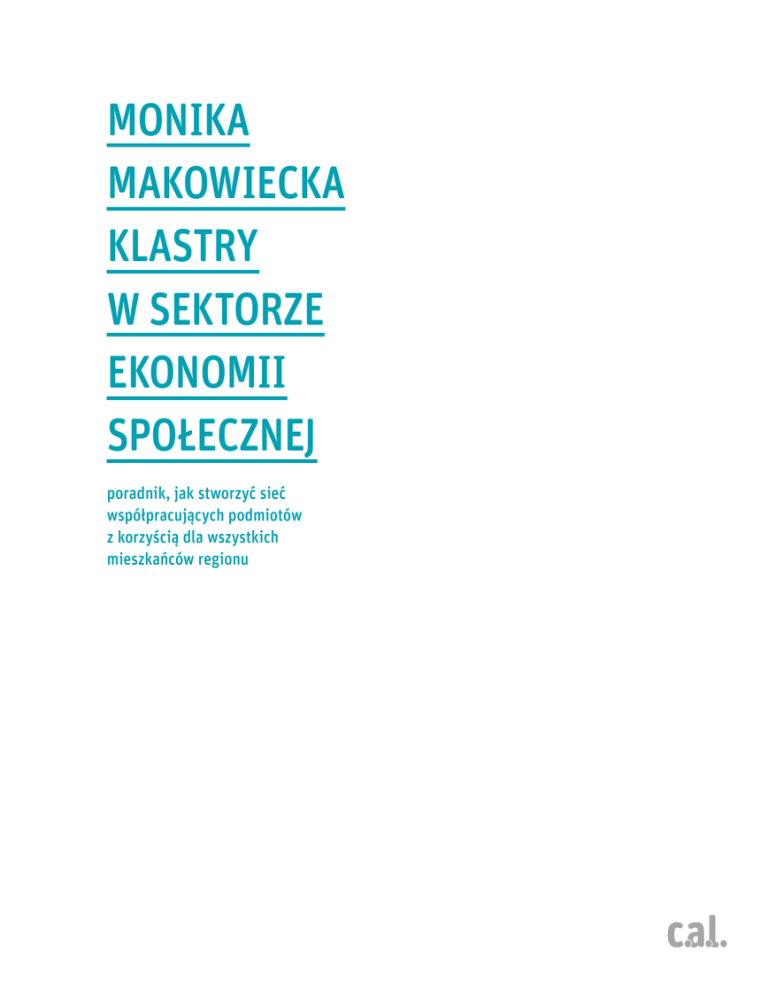 MONIKA
MAKOWIECKA
KLASTRY
W SEKTORZE
EKONOMII
SPOŁECZNEJ

poradnik, jak stworzyć sieć współpracujących podmiotów z korzyścią dla wszystkich mieszkańców regionu

cal.